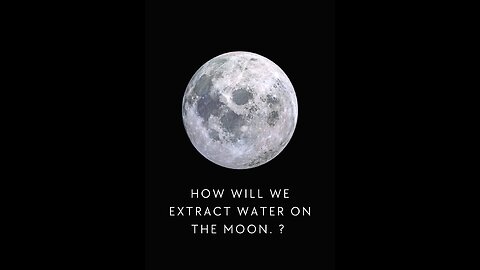 HOW WILL WE EXTRACT WATER ON THE MOON. ?